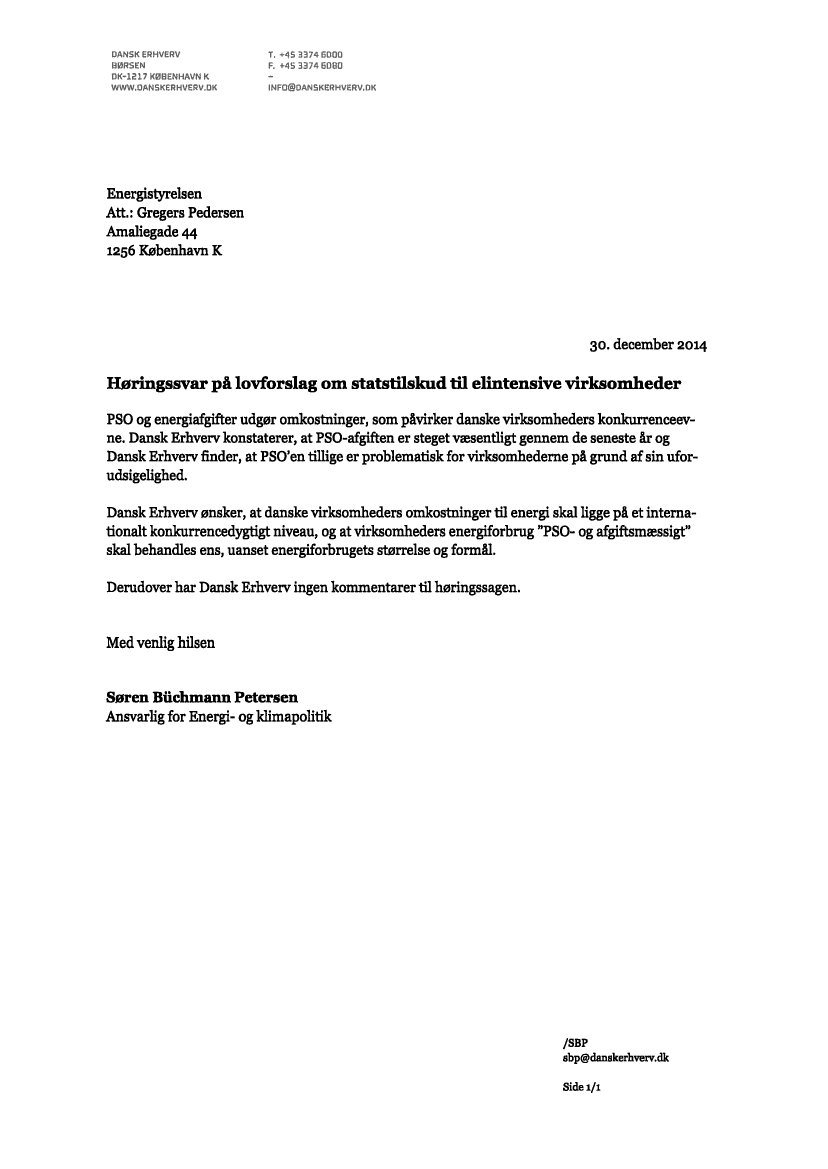 DANSK ERHVERV
BØRSEN
DK-1217 KØBENHAVN K
WWW.DANSKERHVERV.DK

T. +45 3374 6000
F. +45 3374 6080
–
INFO@DANSKERHVERV.DK

Energistyrelsen
Att.: Gregers Pedersen
Amaliegade 44
1256 København K

30. december 2014

Høringssvar på lovforslag om statstilskud til elintensive virksomheder

PSO og energiafgifter udgør omkostninger, som påvirker danske virksomheders konkurrenceevne. Dansk Erhverv konstaterer, at PSO-afgiften er steget væsentligt gennem de seneste år og Dansk Erhverv finder, at PSO'en tillige er problematisk for virksomhederne på grund af sin uforudsigelighed.

Dansk Erhverv ønsker, at danske virksomheders omkostninger til energi skal ligge på et internationalt konkurrencedygtigt niveau, og at virksomheders energiforbrug "PSO- og afgiftsmæssigt" skal behandles ens, uanset energiforbrugets størrelse og formål.

Derudover har Dansk Erhverv ingen kommentarer til høringssagen.

Med venlig hilsen

Søren Büchmann Petersen
Ansvarlig for Energi- og klimapolitik

/SBP
sbp@danskerhverv.dk

Side 1/1